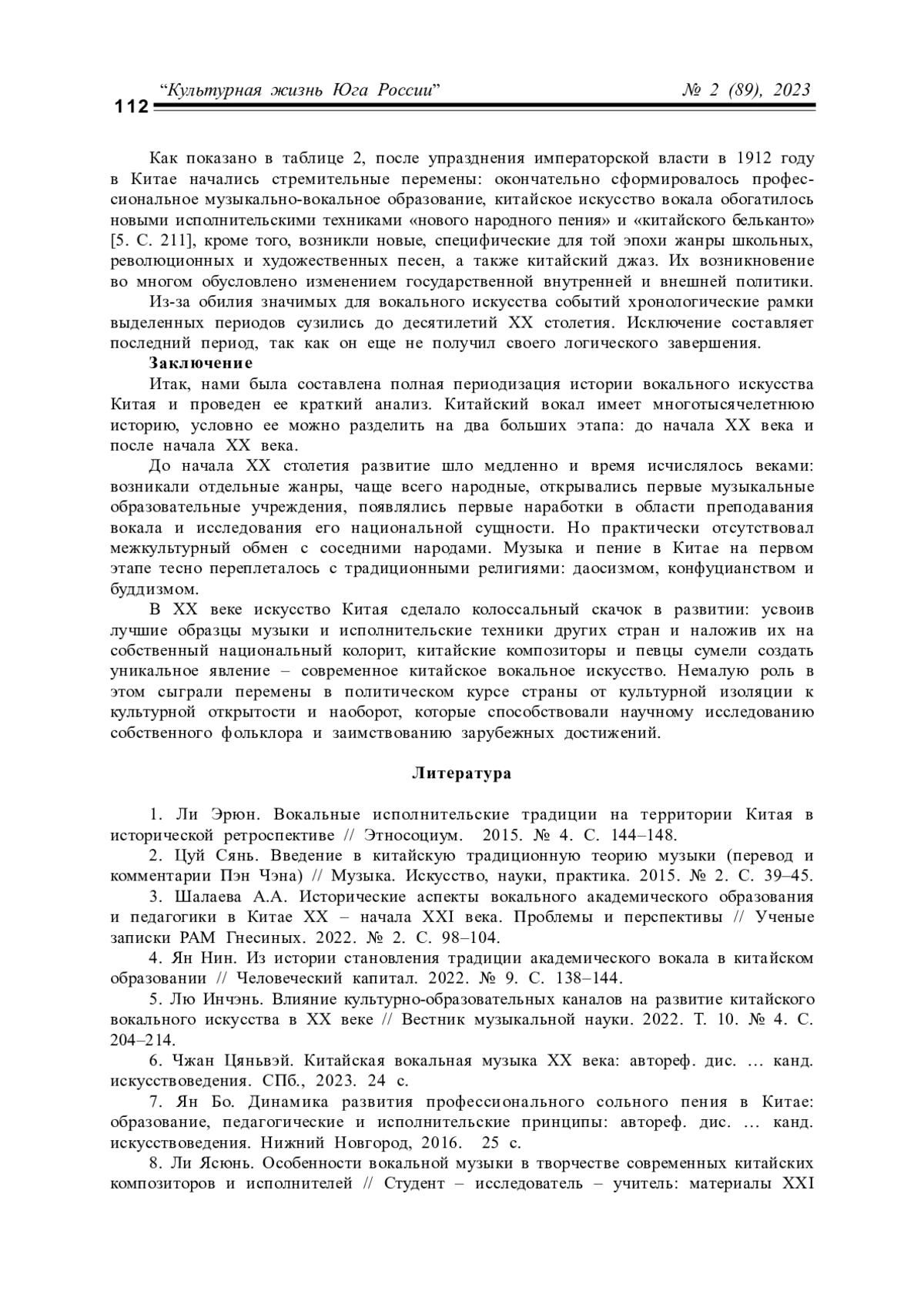 112 “Культурная жизнь Юга России” № 2 (89), 2023

Как показано в таблице 2, после упразднения императорской власти в 1912 году в Китае начались стремительные перемены: окончательно сформировалось профессиональное музыкально-вокальное образование, китайское искусство вокала обогатилось новыми исполнительскими техниками «нового народного пения» и «китайского бельканто» [5. С. 211], кроме того, возникли новые, специфические для той эпохи жанры школьных, революционных и художественных песен, а также китайский джаз. Их возникновение во многом обусловлено изменением государственной внутренней и внешней политики.

Из-за обилия значимых для вокального искусства событий хронологические рамки выделенных периодов сузились до десятилетий XX столетия. Исключение составляет последний период, так как он еще не получил своего логического завершения.

Заключение

Итак, нами была составлена полная периодизация истории вокального искусства Китая и проведен ее краткий анализ. Китайский вокал имеет многотысячелетнюю историю, условно ее можно разделить на два больших этапа: до начала XX века и после начала XX века.

До начала XX столетия развитие шло медленно и время исчислялось веками: возникали отдельные жанры, чаще всего народные, открывались первые музыкальные образовательные учреждения, появлялись первые наработки в области преподавания вокала и исследования его национальной сущности. Но практически отсутствовал межкультурный обмен с соседними народами. Музыка и пение в Китае на первом этапе тесно переплеталось с традиционными религиями: даосизмом, конфуцианством и буддизмом.

В XX веке искусство Китая сделало колоссальный скачок в развитии: усвоив лучшие образцы музыки и исполнительские техники других стран и наложив их на собственный национальный колорит, китайские композиторы и певцы сумели создать уникальное явление – современное китайское вокальное искусство. Немалую роль в этом сыграли перемены в политическом курсе страны от культурной изоляции к культурной открытости и наоборот, которые способствовали научному исследованию собственного фольклора и заимствованию зарубежных достижений.

Литература

1. Ли Эрюн. Вокальные исполнительские традиции на территории Китая в исторической ретроспективе // Этносоциум. 2015. № 4. С. 144–148.

2. Цуй Сянь. Введение в китайскую традиционную теорию музыки (перевод и комментарии Пэн Чэна) // Музыка. Искусство, науки, практика. 2015. № 2. С. 39–45.

3. Шалаева А.А. Исторические аспекты вокального академического образования и педагогики в Китае XX – начала XXI века. Проблемы и перспективы // Ученые записки РАМ Гнесиных. 2022. № 2. С. 98–104.

4. Ян Нин. Из истории становления традиции академического вокала в китайском образовании // Человеческий капитал. 2022. № 9. С. 138–144.

5. Лю Инчэнь. Влияние культурно-образовательных каналов на развитие китайского вокального искусства в XX веке // Вестник музыкальной науки. 2022. Т. 10. № 4. С. 204–214.

6. Чжан Цяньвэй. Китайская вокальная музыка XX века: автореф. дис. … канд. искусствоведения. СПб., 2023. 24 с.

7. Ян Бо. Динамика развития профессионального сольного пения в Китае: образование, педагогические и исполнительские принципы: автореф. дис. … канд. искусствоведения. Нижний Новгород, 2016. 25 с.

8. Ли Ясюнь. Особенности вокальной музыки в творчестве современных китайских композиторов и исполнителей // Студент – исследователь – учитель: материалы XXI